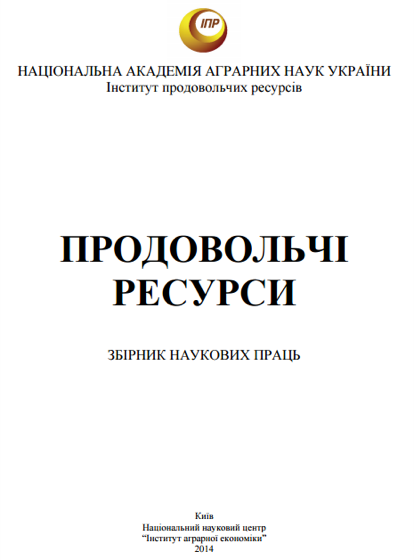 ІПР

НАЦІОНАЛЬНА АКАДЕМІЯ АГРАРНИХ НАУК УКРАЇНИ
Інститут продовольчих ресурсів

ПРОДОВОЛЬЧІ
РЕСУРСИ

ЗБІРНИК НАУКОВИХ ПРАЦЬ

Київ
Національний науковий центр
"Інститут аграрної економіки"
2014